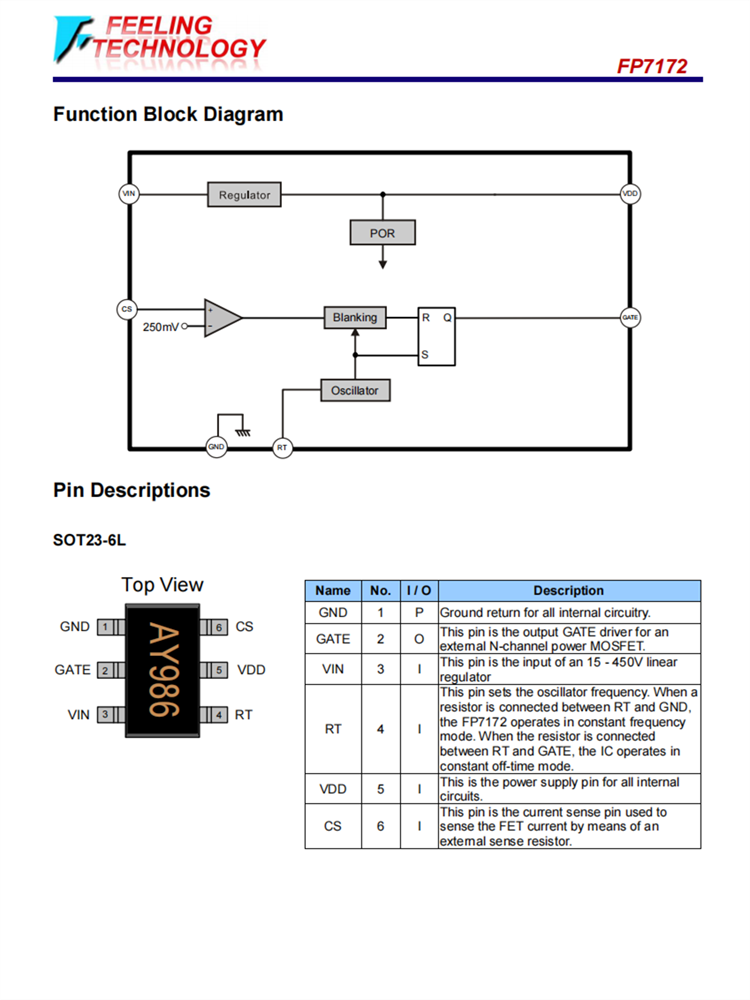 FEELING TECHNOLOGY

FP7172

Function Block Diagram

VIN
Regulator
VDD
POR
CS
+
-
250mV
Blanking
R
Q
S
GATE
Oscillator
GND
RT

Pin Descriptions

SOT23-6L

Top View

GND 1
GATE 2
VIN 3
AY986
6 CS
5 VDD
4 RT

| Name | No. | I / O | Description |
|---|---|---|---|
| GND | 1 | P | Ground return for all internal circuitry. |
| GATE | 2 | O | This pin is the output GATE driver for an external N-channel power MOSFET. |
| VIN | 3 | I | This pin is the input of an 15 - 450V linear regulator |
| RT | 4 | I | This pin sets the oscillator frequency. When a resistor is connected between RT and GND, the FP7172 operates in constant frequency mode. When the resistor is connected between RT and GATE, the IC operates in constant off-time mode. |
| VDD | 5 | I | This is the power supply pin for all internal circuits. |
| CS | 6 | I | This pin is the current sense pin used to sense the FET current by means of an external sense resistor. |